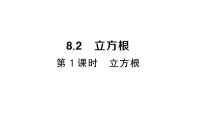 8.2 立方根

第 1 课时 立方根